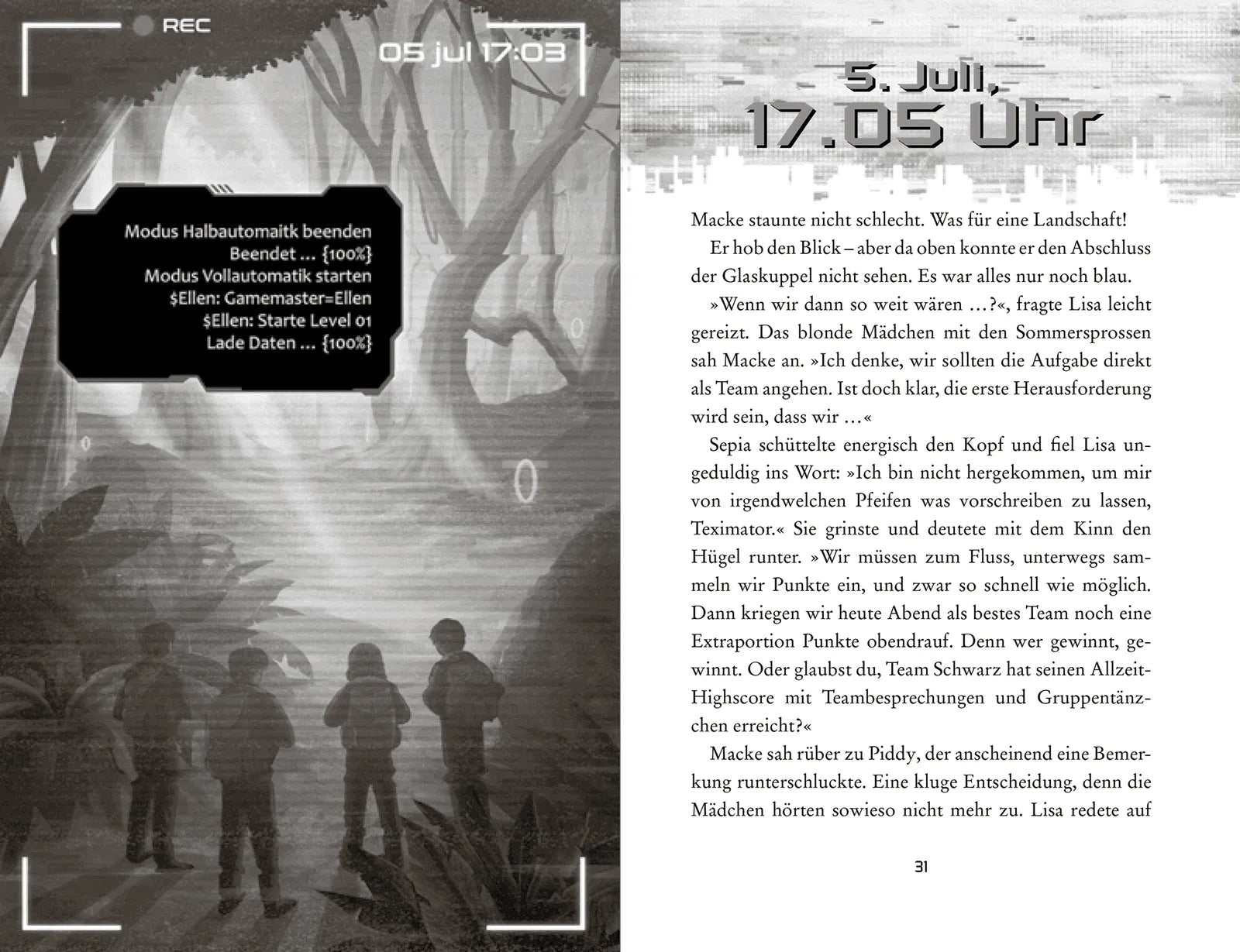 REC

05 jul 17:03

Modus Halbautomaitk beenden
Beendet … {100%}
Modus Vollautomatik starten
$Ellen: Gamemaster=Ellen
$Ellen: Starte Level 01
Lade Daten … {100%}

5. Juli,
17.05 Uhr

Macke staunte nicht schlecht. Was für eine Landschaft!

Er hob den Blick – aber da oben konnte er den Abschluss der Glaskuppel nicht sehen. Es war alles nur noch blau.

»Wenn wir dann so weit wären …?«, fragte Lisa leicht gereizt. Das blonde Mädchen mit den Sommersprossen sah Macke an. »Ich denke, wir sollten die Aufgabe direkt als Team angehen. Ist doch klar, die erste Herausforderung wird sein, dass wir …«

Sepia schüttelte energisch den Kopf und fiel Lisa ungeduldig ins Wort: »Ich bin nicht hergekommen, um mir von irgendwelchen Pfeifen was vorschreiben zu lassen, Teximator.« Sie grinste und deutete mit dem Kinn den Hügel runter. »Wir müssen zum Fluss, unterwegs sammeln wir Punkte ein, und zwar so schnell wie möglich. Dann kriegen wir heute Abend als bestes Team noch eine Extraportion Punkte obendrauf. Denn wer gewinnt, gewinnt. Oder glaubst du, Team Schwarz hat seinen Allzeit-Highscore mit Teambesprechungen und Gruppentänzchen erreicht?«

Macke sah rüber zu Piddy, der anscheinend eine Bemerkung runterschluckte. Eine kluge Entscheidung, denn die Mädchen hörten sowieso nicht mehr zu. Lisa redete auf

31